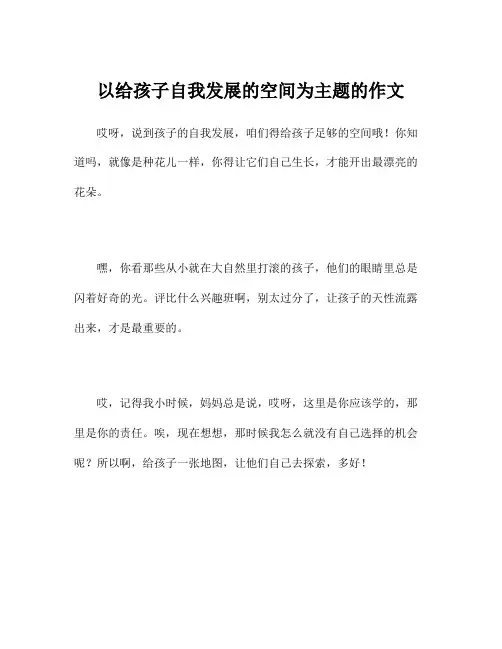 以给孩子自我发展的空间为主题的作文

哎呀，说到孩子的自我发展，咱们得给孩子足够的空间哦！你知道吗，就像是种花儿一样，你得让它们自己生长，才能开出最漂亮的花朵。

嘿，你看那些从小就在大自然里打滚的孩子，他们的眼睛里总是闪着好奇的光。评比什么兴趣班啊，别太过分了，让孩子的天性流露出来，才是最重要的。

哎，记得我小时候，妈妈总是说，哎呀，这里是你应该学的，那里是你的责任。唉，现在想想，那时候我怎么就没有自己选择的机会呢？所以啊，给孩子一张地图，让他们自己去探索，多好！